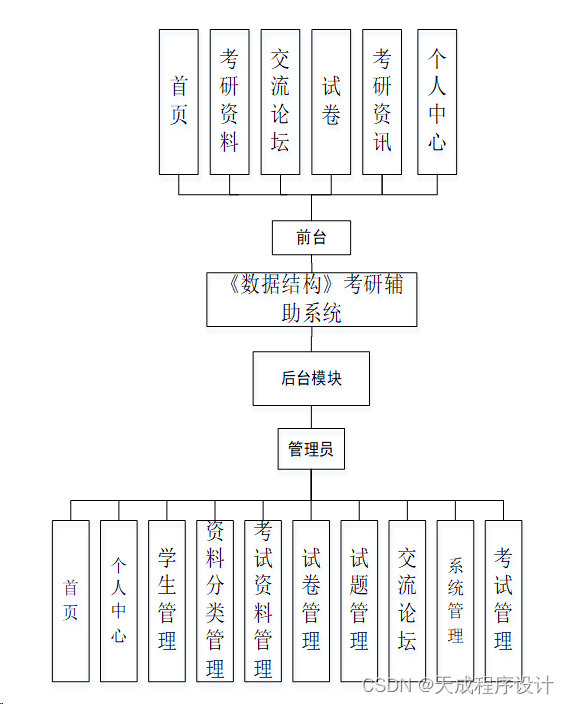 首页

考研资料

交流论坛

试卷

考研资讯

个人中心

前台

《数据结构》考研辅助系统

后台模块

管理员

首页

个人中心

学生管理

资料分类管理

考试资料管理

试卷管理

试题管理

交流论坛

系统管理

考试管理

CSDN @天成程序设计